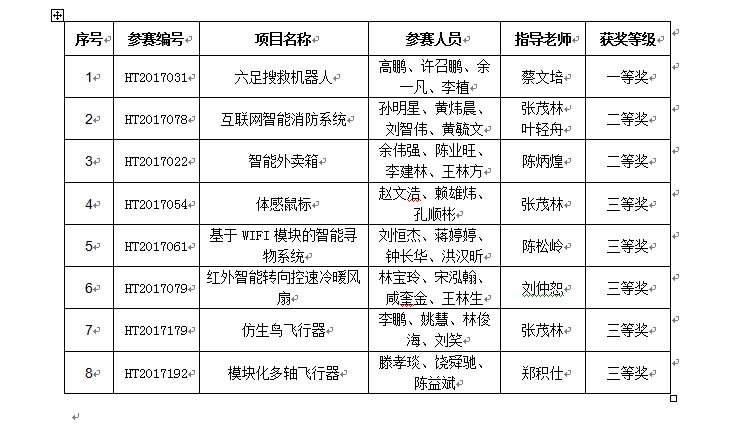 | 序号 | 参赛编号 | 项目名称 | 参赛人员 | 指导老师 | 获奖等级 |
|---|---|---|---|---|---|
| 1 | HT2017031 | 六足搜救机器人 | 高鹏、许召鹏、余一凡、李植 | 蔡文培 | 一等奖 |
| 2 | HT2017078 | 互联网智能消防系统 | 孙明星、黄炜晨、刘智伟、黄毓文 | 张茂林 叶轻舟 | 二等奖 |
| 3 | HT2017022 | 智能外卖箱 | 余伟强、陈业旺、李建林、王林方 | 陈炳煌 | 二等奖 |
| 4 | HT2017054 | 体感鼠标 | 赵文浩、赖雄炜、孔顺彬 | 张茂林 | 三等奖 |
| 5 | HT2017061 | 基于 WIFI 模块的智能寻物系统 | 刘恒杰、蒋婷婷、钟长华、洪汉昕 | 陈松岭 | 三等奖 |
| 6 | HT2017079 | 红外智能转向控速冷暖风扇 | 林宝玲、宋泓翰、咸奎金、王林生 | 刘仲恕 | 三等奖 |
| 7 | HT2017179 | 仿生鸟飞行器 | 李鹏、姚慧、林俊海、刘笑 | 张茂林 | 三等奖 |
| 8 | HT2017192 | 模块化多轴飞行器 | 滕孝琰、饶舜驰、陈益斌 | 郑积仕 | 三等奖 |